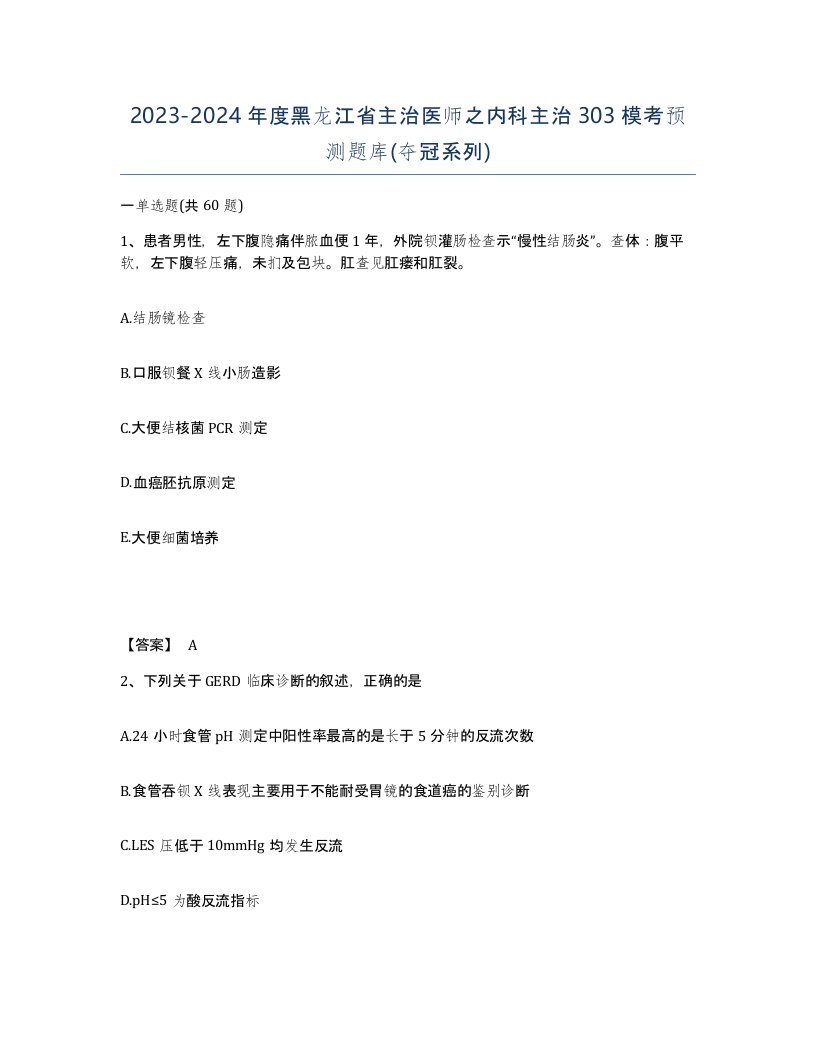 2023-2024 年度黑龙江省主治医师之内科主治 303 模考预测题库(夺冠系列)

一单选题(共 60 题)

1、患者男性，左下腹隐痛伴脓血便 1 年，外院钡灌肠检查示“慢性结肠炎”。查体：腹平软，左下腹轻压痛，未扪及包块。肛查见肛瘘和肛裂。

A.结肠镜检查

B.口服钡餐 X 线小肠造影

C.大便结核菌 PCR 测定

D.血癌胚抗原测定

E.大便细菌培养

【答案】 A

2、下列关于 GERD 临床诊断的叙述，正确的是

A.24 小时食管 pH 测定中阳性率最高的是长于 5 分钟的反流次数

B.食管吞钡 X 线表现主要用于不能耐受胃镜的食道癌的鉴别诊断

C.LES 压低于 10mmHg 均发生反流

D.pH≤5 为酸反流指标